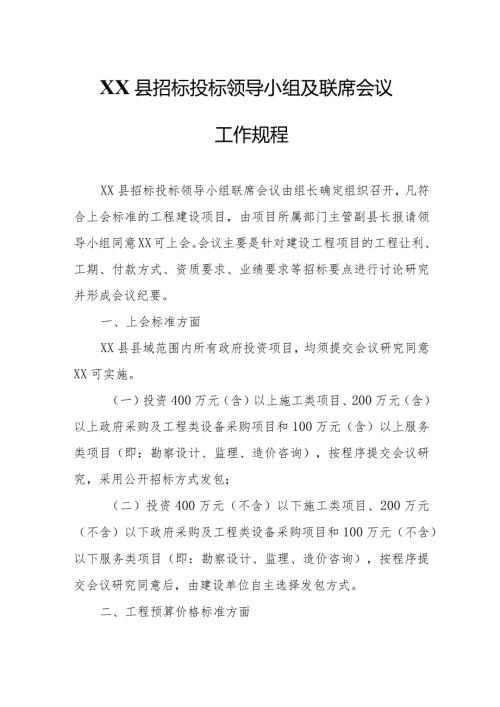 XX县招标投标领导小组及联席会议

工作规程

XX县招标投标领导小组联席会议由组长确定组织召开，凡符合上会标准的工程建设项目，由项目所属部门主管副县长报请领导小组同意XX可上会。会议主要是针对建设工程项目的工程让利、工期、付款方式、资质要求、业绩要求等招标要点进行讨论研究并形成会议纪要。

一、上会标准方面

XX县县域范围内所有政府投资项目，均须提交会议研究同意XX可实施。

（一）投资400万元（含）以上施工类项目、200万元（含）以上政府采购及工程类设备采购项目和100万元（含）以上服务类项目（即：勘察设计、监理、造价咨询），按程序提交会议研究，采用公开招标方式发包；

（二）投资400万元（不含）以下施工类项目、200万元（不含）以下政府采购及工程类设备采购项目和100万元（不含）以下服务类项目（即：勘察设计、监理、造价咨询），按程序提交会议研究同意后，由建设单位自主选择发包方式。

二、工程预算价格标准方面